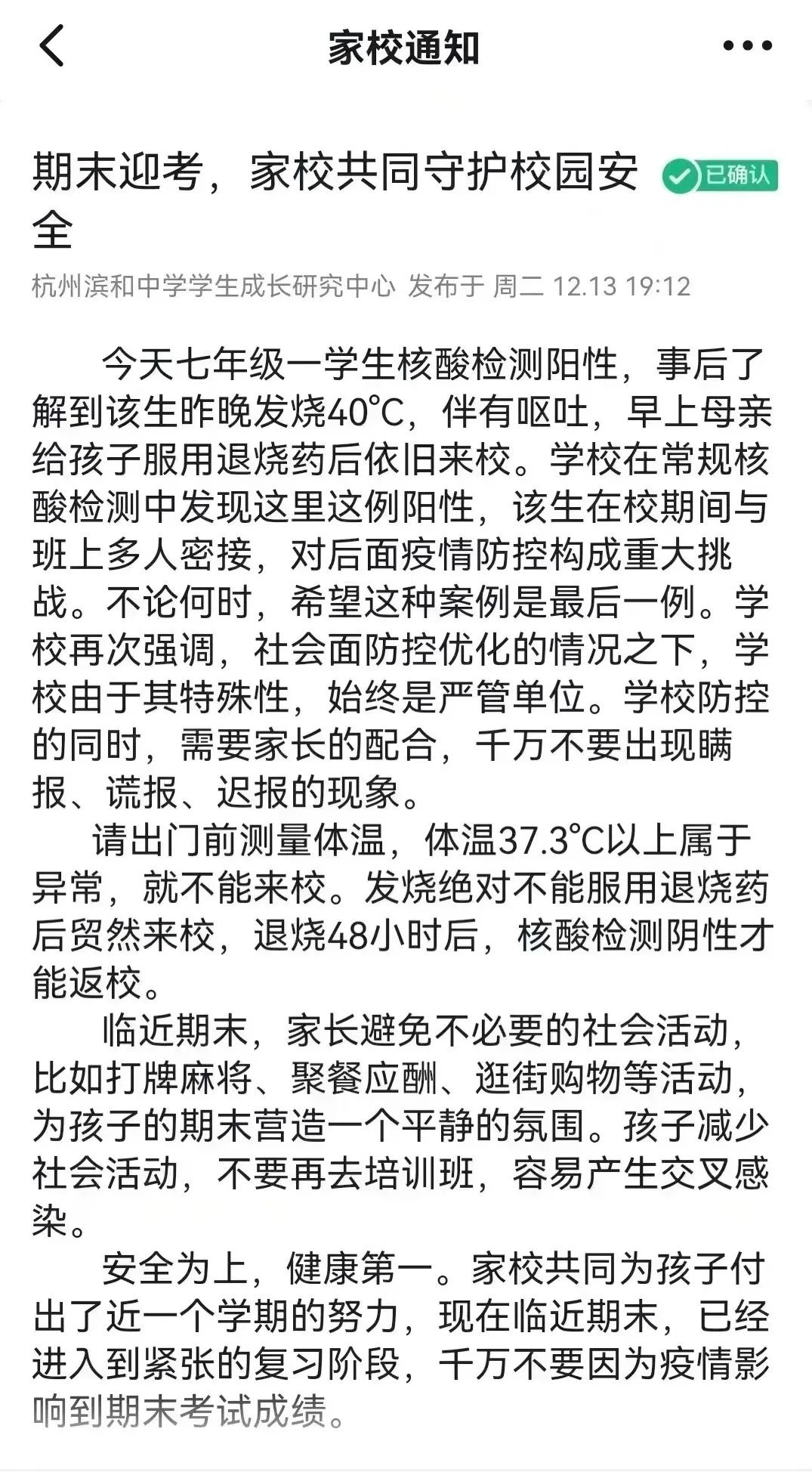 家校通知

期末迎考，家校共同守护校园安全 已确认

杭州滨和中学学生成长研究中心 发布于 周二 12.13 19:12

今天七年级一学生核酸检测阳性，事后了解到该生昨晚发烧40℃，伴有呕吐，早上母亲给孩子服用退烧药后依旧来校。学校在常规核酸检测中发现这里这例阳性，该生在校期间与班上多人密接，对后面疫情防控构成重大挑战。不论何时，希望这种案例是最后一例。学校再次强调，社会面防控优化的情况之下，学校由于其特殊性，始终是严管单位。学校防控的同时，需要家长的配合，千万不要出现瞒报、谎报、迟报的现象。

请出门前测量体温，体温37.3℃以上属于异常，就不能来校。发烧绝对不能服用退烧药后贸然来校，退烧48小时后，核酸检测阴性才能返校。

临近期末，家长避免不必要的社会活动，比如打牌麻将、聚餐应酬、逛街购物等活动，为孩子的期末营造一个平静的氛围。孩子减少社会活动，不要再去培训班，容易产生交叉感染。

安全为上，健康第一。家校共同为孩子付出了近一个学期的努力，现在临近期末，已经进入到紧张的复习阶段，千万不要因为疫情影响到期末考试成绩。